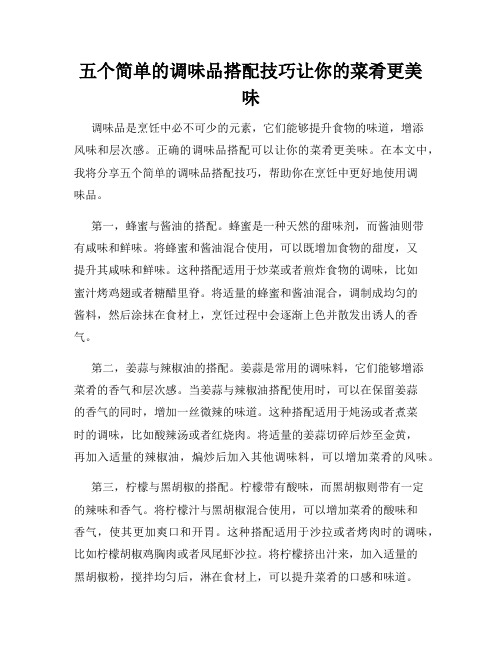 五个简单的调味品搭配技巧让你的菜肴更美味

调味品是烹饪中必不可少的元素，它们能够提升食物的味道，增添风味和层次感。正确的调味品搭配可以让你的菜肴更美味。在本文中，我将分享五个简单的调味品搭配技巧，帮助你在烹饪中更好地使用调味品。

第一，蜂蜜与酱油的搭配。蜂蜜是一种天然的甜味剂，而酱油则带有咸味和鲜味。将蜂蜜和酱油混合使用，可以既增加食物的甜度，又提升其咸味和鲜味。这种搭配适用于炒菜或者煎炸食物的调味，比如蜜汁烤鸡翅或者糖醋里脊。将适量的蜂蜜和酱油混合，调制成均匀的酱料，然后涂抹在食材上，烹饪过程中会逐渐上色并散发出诱人的香气。

第二，姜蒜与辣椒油的搭配。姜蒜是常用的调味料，它们能够增添菜肴的香气和层次感。当姜蒜与辣椒油搭配使用时，可以在保留姜蒜的香气的同时，增加一丝微辣的味道。这种搭配适用于炖汤或者煮菜时的调味，比如酸辣汤或者红烧肉。将适量的姜蒜切碎后炒至金黄，再加入适量的辣椒油，煸炒后加入其他调味料，可以增加菜肴的风味。

第三，柠檬与黑胡椒的搭配。柠檬带有酸味，而黑胡椒则带有一定的辣味和香气。将柠檬汁与黑胡椒混合使用，可以增加菜肴的酸味和香气，使其更加爽口和开胃。这种搭配适用于沙拉或者烤肉时的调味，比如柠檬胡椒鸡胸肉或者凤尾虾沙拉。将柠檬挤出汁来，加入适量的黑胡椒粉，搅拌均匀后，淋在食材上，可以提升菜肴的口感和味道。